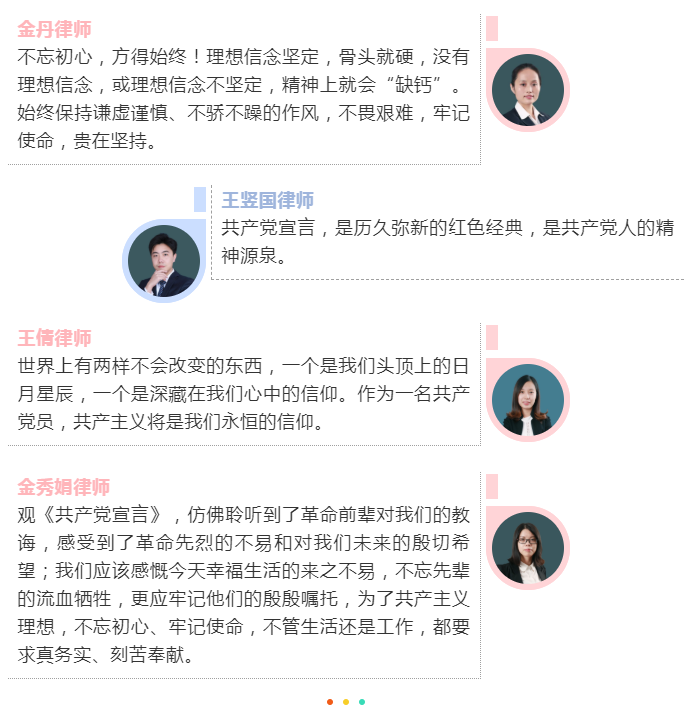 金丹律师
不忘初心，方得始终！理想信念坚定，骨头就硬，没有理想信念，或理想信念不坚定，精神上就会“缺钙”。始终保持谦虚谨慎、不骄不躁的作风，不畏艰难，牢记使命，贵在坚持。

王竖国律师
共产党宣言，是历久弥新的红色经典，是共产党人的精神源泉。

王倩律师
世界上有两样不会改变的东西，一个是我们头顶上的日月星辰，一个是深藏在我们心中的信仰。作为一名共产党员，共产主义将是我们永恒的信仰。

金秀娟律师
观《共产党宣言》，仿佛聆听到了革命前辈对我们的教诲，感受到了革命先烈的不易和对我们未来的殷切希望；我们应该感慨今天幸福生活的来之不易，不忘先辈的流血牺牲，更应牢记他们的殷殷嘱托，为了共产主义理想，不忘初心、牢记使命，不管生活还是工作，都要求真务实、刻苦奉献。